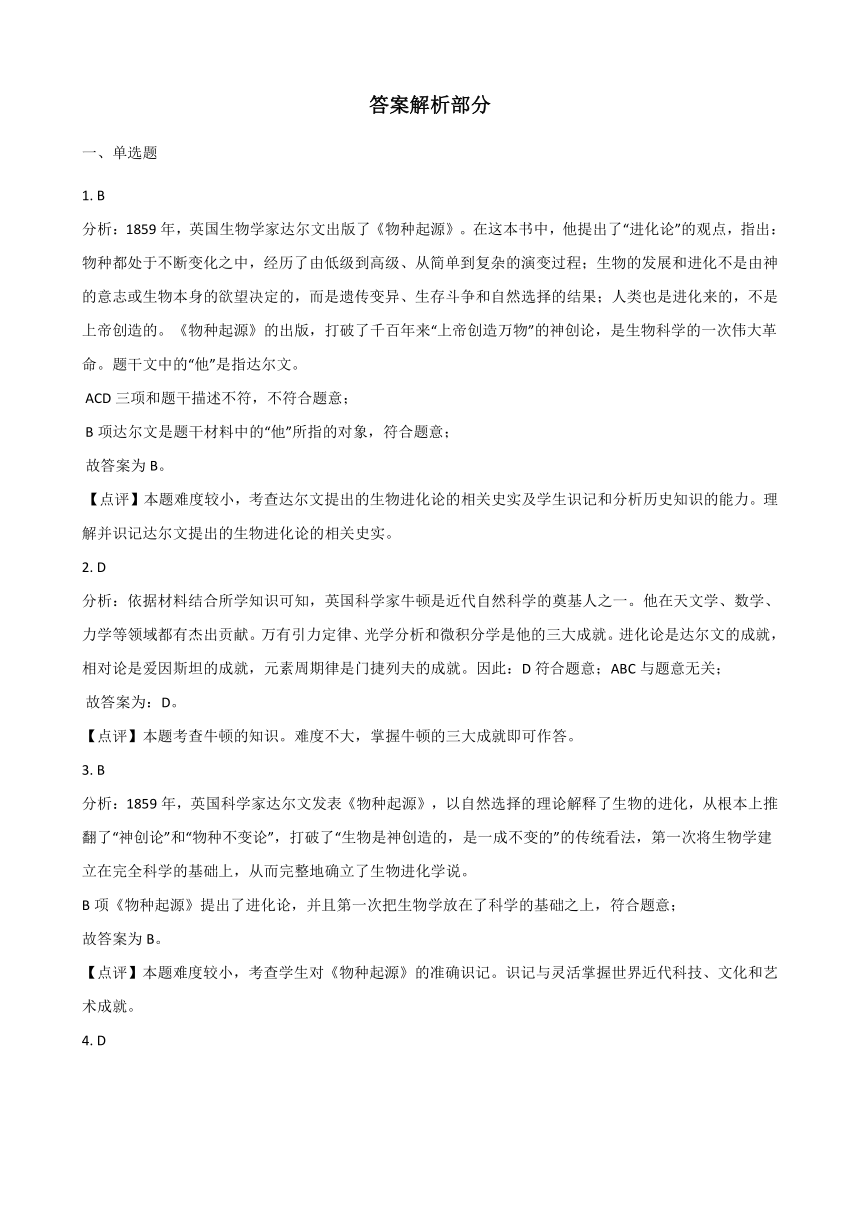 答案解析部分

一、单选题

1. B

分析：1859 年，英国生物学家达尔文出版了《物种起源》。在这本书中，他提出了“进化论”的观点，指出：物种都处于不断变化之中，经历了由低级到高级、从简单到复杂的演变过程；生物的发展和进化不是由神的意志或生物本身的欲望决定的，而是遗传变异、生存斗争和自然选择的结果；人类也是进化来的，不是上帝创造的。《物种起源》的出版，打破了千百年来“上帝创造万物”的神创论，是生物科学的一次伟大革命。题干文中的“他”是指达尔文。

ACD 三项和题干描述不符，不符合题意；

B 项达尔文是题干材料中的“他”所指的对象，符合题意；

故答案为 B。

【点评】本题难度较小，考查达尔文提出的生物进化论的相关史实及学生识记和分析历史知识的能力。理解并识记达尔文提出的生物进化论的相关史实。

2. D

分析：依据材料结合所学知识可知，英国科学家牛顿是近代自然科学的奠基人之一。他在天文学、数学、力学等领域都有杰出贡献。万有引力定律、光学分析和微积分学是他的三大成就。进化论是达尔文的成就，相对论是爱因斯坦的成就，元素周期律是门捷列夫的成就。因此：D 符合题意；ABC 与题意无关；

故答案为：D。

【点评】本题考查牛顿的知识。难度不大，掌握牛顿的三大成就即可作答。

3. B

分析：1859 年，英国科学家达尔文发表《物种起源》，以自然选择的理论解释了生物的进化，从根本上推翻了“神创论”和“物种不变论”，打破了“生物是神创造的，是一成不变的”的传统看法，第一次将生物学建立在完全科学的基础上，从而完整地确立了生物进化学说。

B 项《物种起源》提出了进化论，并且第一次把生物学放在了科学的基础之上，符合题意；

故答案为 B。

【点评】本题难度较小，考查学生对《物种起源》的准确识记。识记与灵活掌握世界近代科技、文化和艺术成就。

4. D